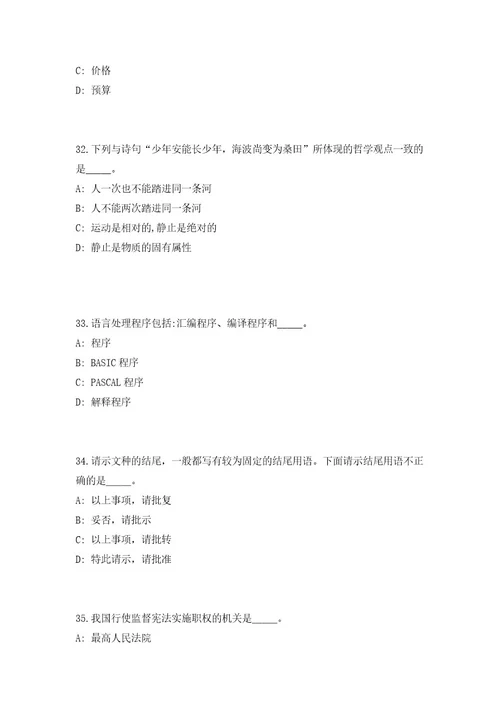 C: 价格
D: 预算

32.下列与诗句“少年安能长少年，海波尚变为桑田”所体现的哲学观点一致的是_____。
A: 人一次也不能踏进同一条河
B: 人不能两次踏进同一条河
C: 运动是相对的,静止是绝对的
D: 静止是物质的固有属性

33.语言处理程序包括:汇编程序、编译程序和_____。
A: 程序
B: BASIC 程序
C: PASCAL 程序
D: 解释程序

34.请示文种的结尾，一般都写有较为固定的结尾用语。下面请示结尾用语不正确的是_____。
A: 以上事项，请批复
B: 妥否，请批示
C: 以上事项，请批转
D: 特此请示，请批准

35.我国行使监督宪法实施职权的机关是_____。
A: 最高人民法院